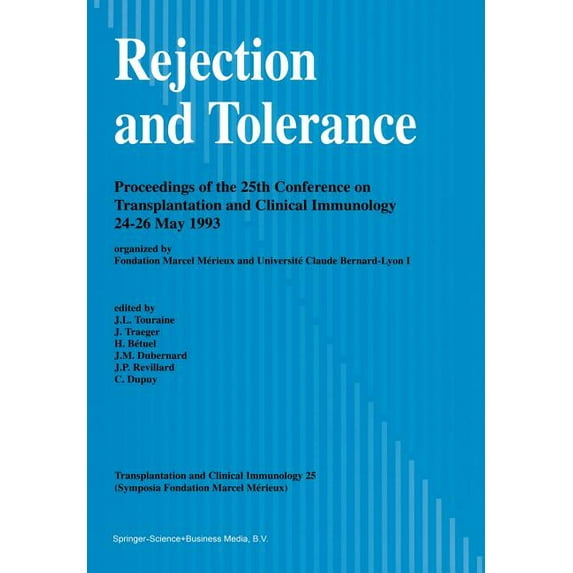 Rejection and Tolerance

Proceedings of the 25th Conference on Transplantation and Clinical Immunology 24-26 May 1993

organized by
Fondation Marcel Mérieux and Université Claude Bernard-Lyon I

edited by
J.L. Touraine
J. Traeger
H. Bétuel
J.M. Dubernard
J.P. Revillard
C. Dupuy

Transplantation and Clinical Immunology 25
(Symposia Fondation Marcel Mérieux)

Springer-Science+Business Media, B.V.